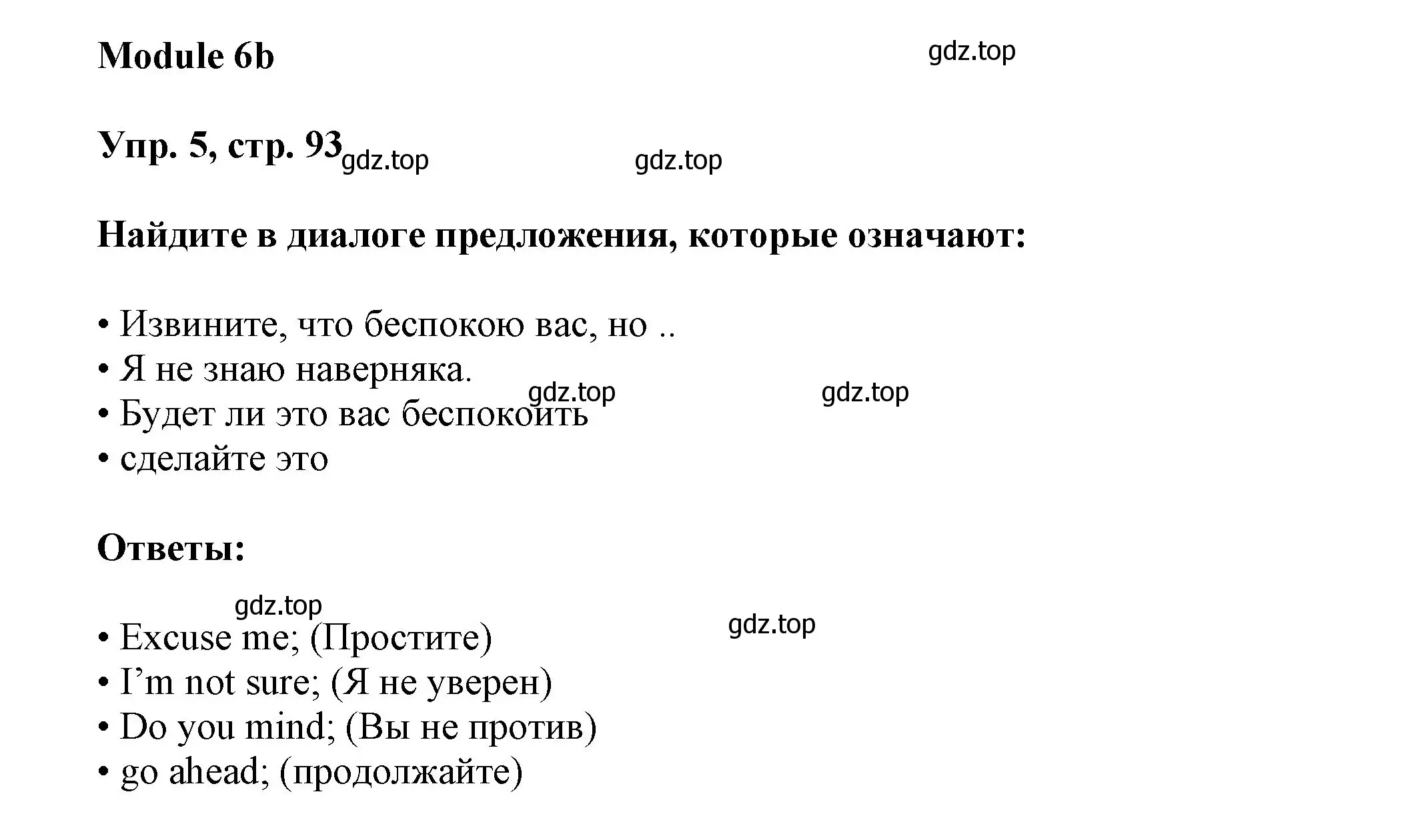 Module 6b

gdz.top

Упр. 5, стр. 93

gdz.top gdz.top

Найдите в диалоге предложения, которые означают:

• Извините, что беспокою вас, но ..
• Я не знаю наверняка.
• Будет ли это вас беспокоить
• сделайте это

gdz.top gdz.top

Ответы:

gdz.top gdz.top

• Excuse me; (Простите)
• I’m not sure; (Я не уверен)
• Do you mind; (Вы не против)
• go ahead; (продолжайте)